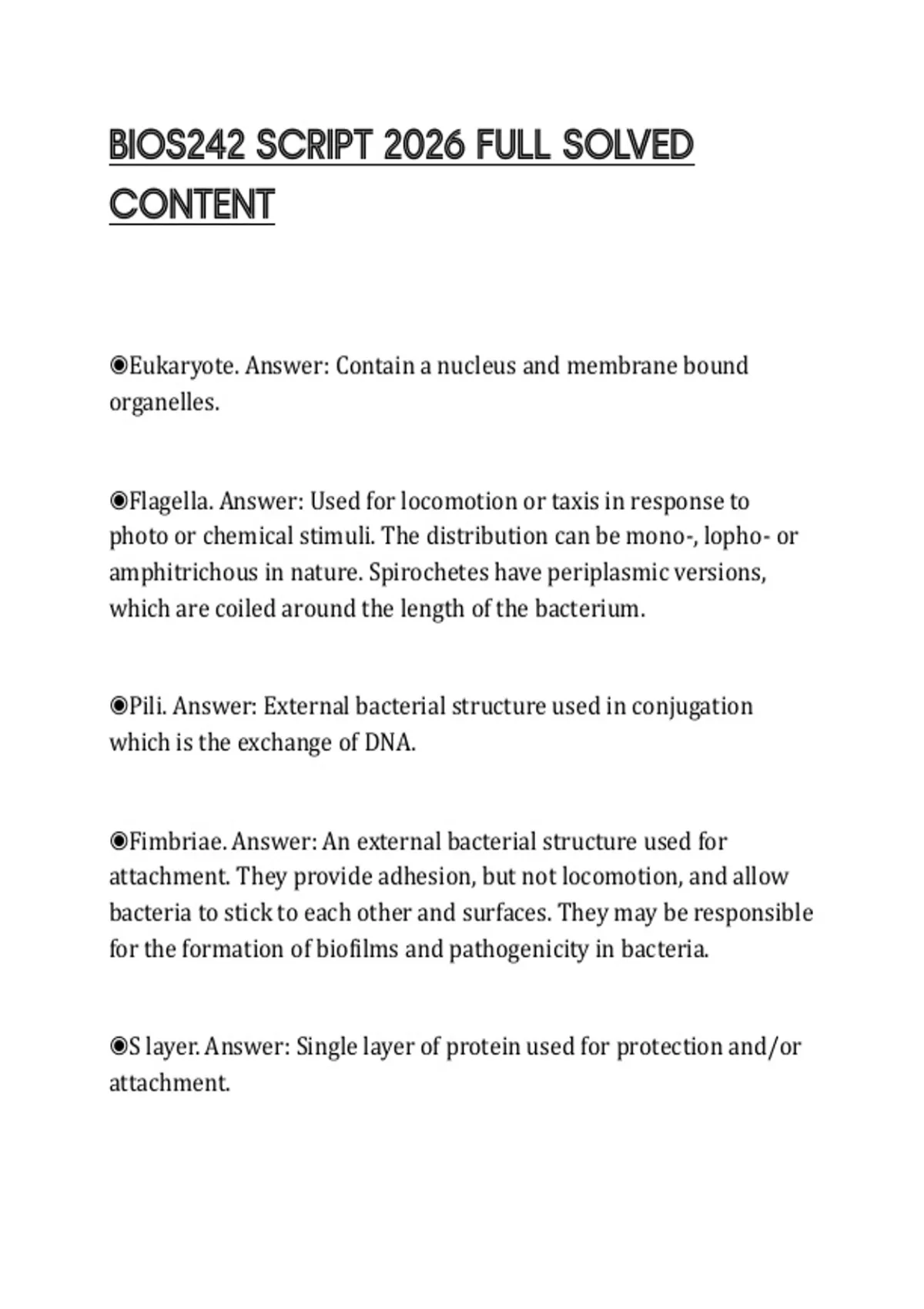 BIOS242 SCRIPT 2026 FULL SOLVED CONTENT

◉Eukaryote. Answer: Contain a nucleus and membrane bound organelles.

◉Flagella. Answer: Used for locomotion or taxis in response to photo or chemical stimuli. The distribution can be mono-, lopho- or amphitrichous in nature. Spirochetes have periplasmic versions, which are coiled around the length of the bacterium.

◉Pili. Answer: External bacterial structure used in conjugation which is the exchange of DNA.

◉Fimbriae. Answer: An external bacterial structure used for attachment. They provide adhesion, but not locomotion, and allow bacteria to stick to each other and surfaces. They may be responsible for the formation of biofilms and pathogenicity in bacteria.

◉S layer. Answer: Single layer of protein used for protection and/or attachment.